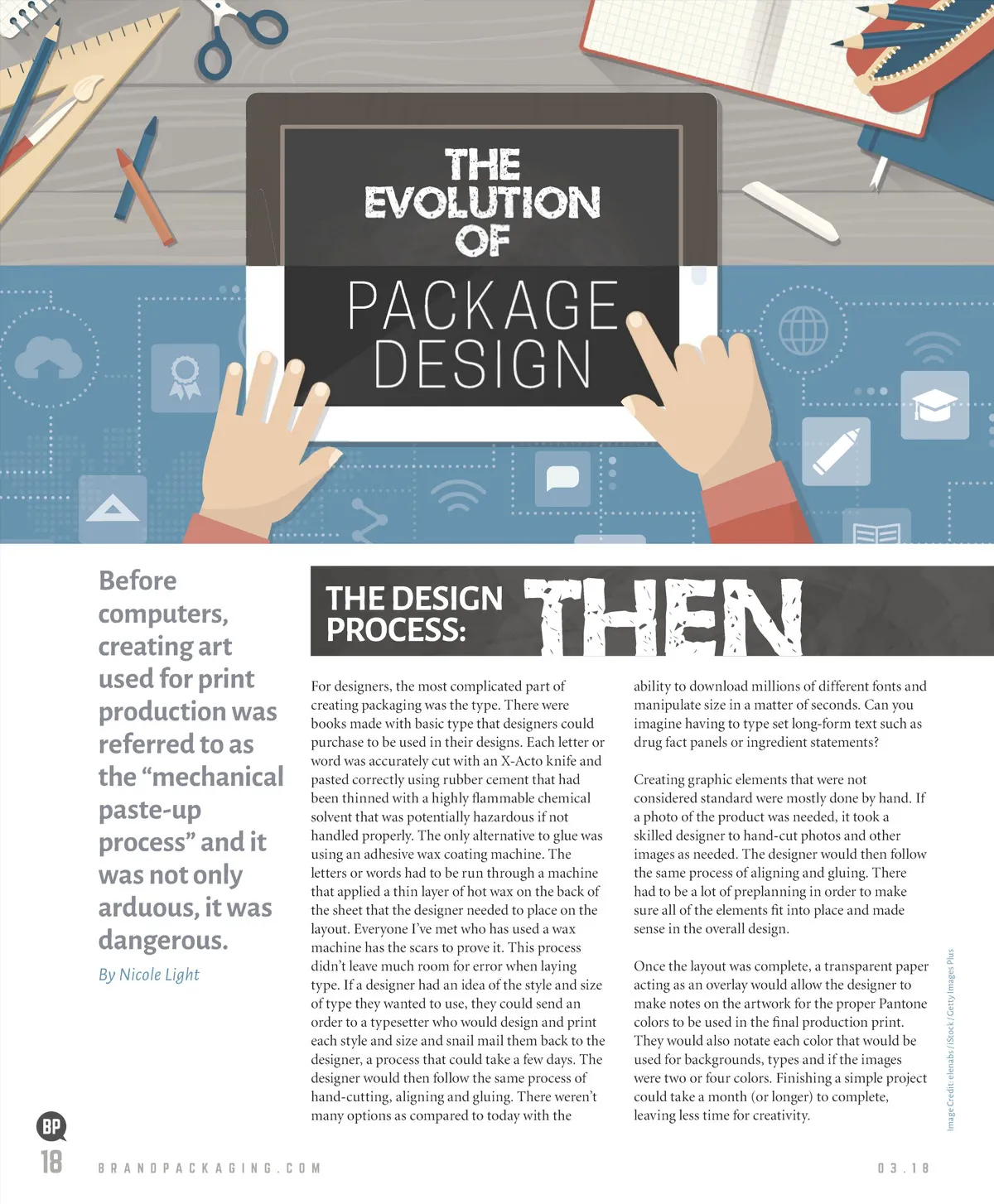 THE EVOLUTION OF

PACKAGE DESIGN

Before computers, creating art used for print production was referred to as the "mechanical paste-up process" and it was not only arduous, it was dangerous.

By Nicole Light

THE DESIGN PROCESS: THEN

For designers, the most complicated part of creating packaging was the type. There were books made with basic type that designers could purchase to be used in their designs. Each letter or word was accurately cut with an X-Acto knife and pasted correctly using rubber cement that had been thinned with a highly flammable chemical solvent that was potentially hazardous if not handled properly. The only alternative to glue was using an adhesive wax coating machine. The letters or words had to be run through a machine that applied a thin layer of hot wax on the back of the sheet that the designer needed to place on the layout. Everyone I've met who has used a wax machine has the scars to prove it. This process didn't leave much room for error when laying type. If a designer had an idea of the style and size of type they wanted to use, they could send an order to a typesetter who would design and print each style and size and snail mail them back to the designer, a process that could take a few days. The designer would then follow the same process of hand-cutting, aligning and gluing. There weren't many options as compared to today with the ability to download millions of different fonts and manipulate size in a matter of seconds. Can you imagine having to type set long-form text such as drug fact panels or ingredient statements?

Creating graphic elements that were not considered standard were mostly done by hand. If a photo of the product was needed, it took a skilled designer to hand-cut photos and other images as needed. The designer would then follow the same process of aligning and gluing. There had to be a lot of preplanning in order to make sure all of the elements fit into place and made sense in the overall design.

Once the layout was complete, a transparent paper acting as an overlay would allow the designer to make notes on the artwork for the proper Pantone colors to be used in the final production print. They would also notate each color that would be used for backgrounds, types and if the images were two or four colors. Finishing a simple project could take a month (or longer) to complete, leaving less time for creativity.

Image Credit: elenabs / iStock / Getty Images Plus

BP

18 BRANDPACKAGING.COM

03.18